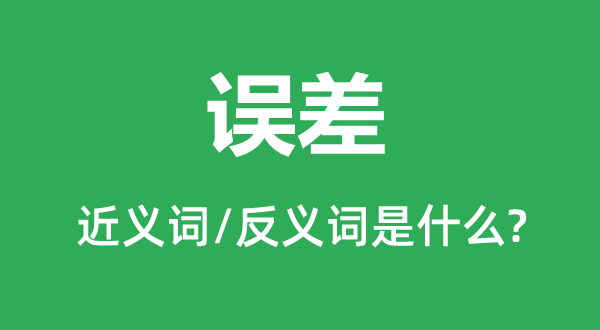 误差

近义词/反义词是什么?